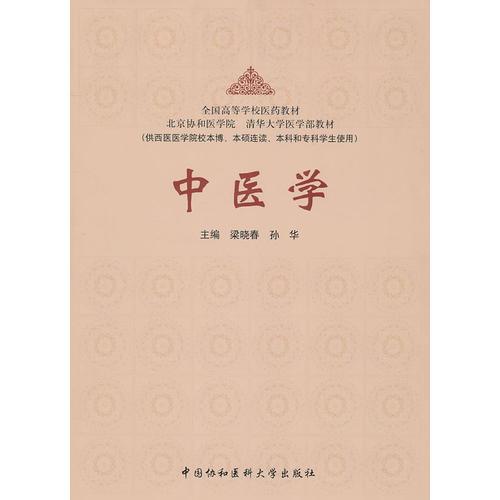 全国高等学校医药教材
北京协和医学院　清华大学医学部教材
（供西医医学院校本博、本硕连读、本科和专科学生使用）

中医学

主编　梁晓春　孙　华

中国协和医科大学出版社